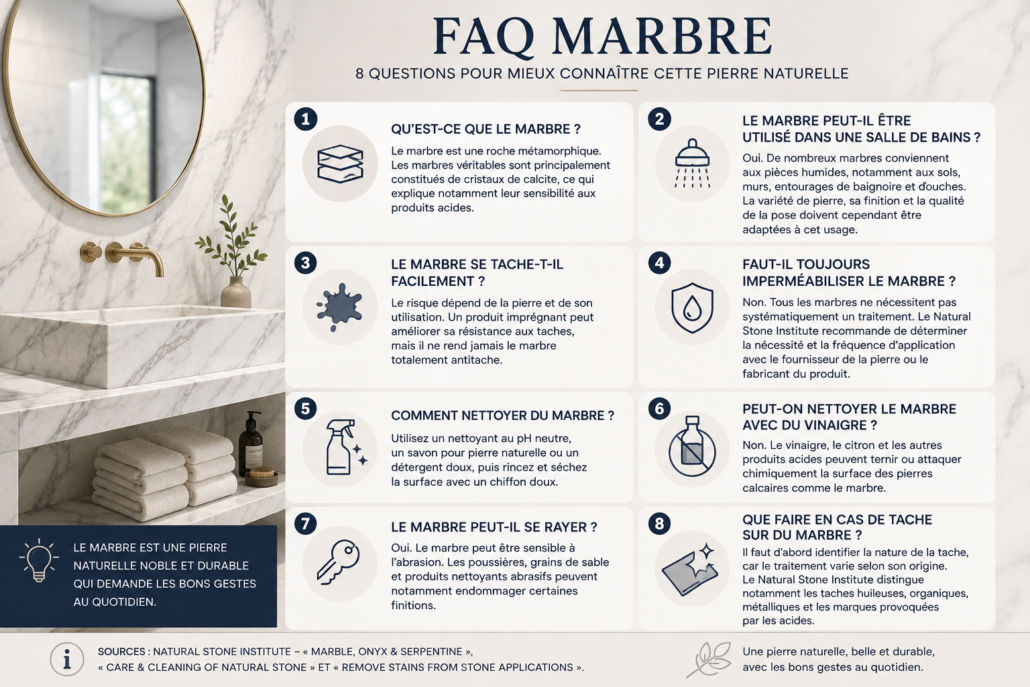 FAQ MARBRE

8 QUESTIONS POUR MIEUX CONNAÎTRE CETTE PIERRE NATURELLE

1

QU'EST-CE QUE LE MARBRE ?

Le marbre est une roche métamorphique. Les marbres véritables sont principalement constitués de cristaux de calcite, ce qui explique notamment leur sensibilité aux produits acides.

2

LE MARBRE PEUT-IL ÊTRE UTILISÉ DANS UNE SALLE DE BAINS ?

Oui. De nombreux marbres conviennent aux pièces humides, notamment aux sols, murs, entourages de baignoire et douches. La variété de pierre, sa finition et la qualité de la pose doivent cependant être adaptées à cet usage.

3

LE MARBRE SE TACHE-T-IL FACILEMENT ?

Le risque dépend de la pierre et de son utilisation. Un produit imprégnant peut améliorer sa résistance aux taches, mais il ne rend jamais le marbre totalement antitache.

4

FAUT-IL TOUJOURS IMPERMÉABILISER LE MARBRE ?

Non. Tous les marbres ne nécessitent pas systématiquement un traitement. Le Natural Stone Institute recommande de déterminer la nécessité et la fréquence d'application avec le fournisseur de la pierre ou le fabricant du produit.

5

COMMENT NETTOYER DU MARBRE ?

Utilisez un nettoyant au pH neutre, un savon pour pierre naturelle ou un détergent doux, puis rincez et séchez la surface avec un chiffon doux.

6

PEUT-ON NETTOYER LE MARBRE AVEC DU VINAIGRE ?

Non. Le vinaigre, le citron et les autres produits acides peuvent ternir ou attaquer chimiquement la surface des pierres calcaires comme le marbre.

7

LE MARBRE PEUT-IL SE RAYER ?

Oui. Le marbre peut être sensible à l'abrasion. Les poussières, grains de sable et produits nettoyants abrasifs peuvent notamment endommager certaines finitions.

8

QUE FAIRE EN CAS DE TACHE SUR DU MARBRE ?

Il faut d'abord identifier la nature de la tache, car le traitement varie selon son origine. Le Natural Stone Institute distingue notamment les taches huileuses, organiques, métalliques et les marques provoquées par les acides.

LE MARBRE EST UNE PIERRE NATURELLE NOBLE ET DURABLE QUI DEMANDE LES BONS GESTES AU QUOTIDIEN.

SOURCES : NATURAL STONE INSTITUTE – « MARBLE, ONYX & SERPENTINE », « CARE & CLEANING OF NATURAL STONE » ET « REMOVE STAINS FROM STONE APPLICATIONS ».

Une pierre naturelle, belle et durable, avec les bons gestes au quotidien.